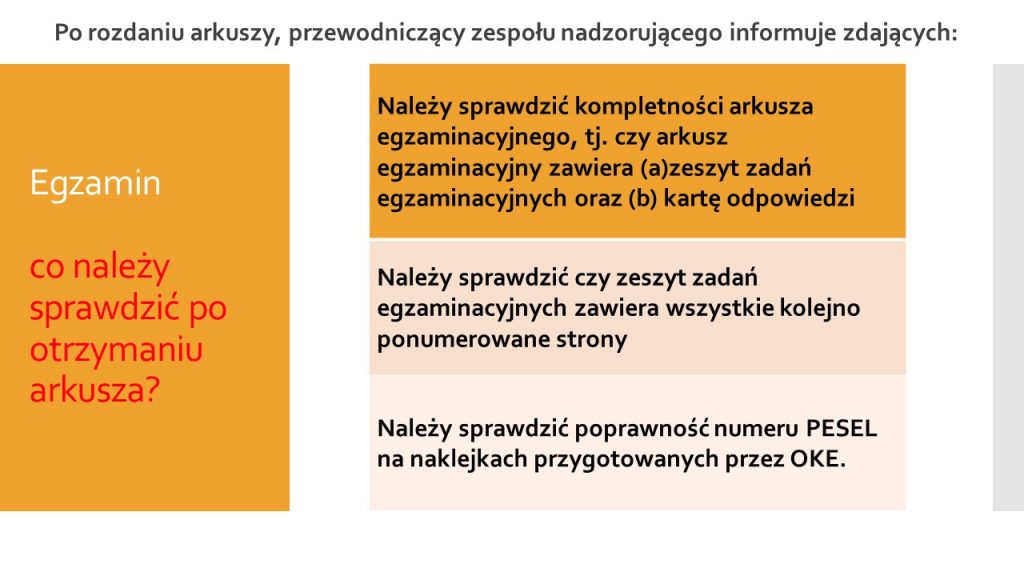 Po rozdaniu arkuszy, przewodniczący zespołu nadzorującego informuje zdających:

Egzamin

co należy sprawdzić po otrzymaniu arkusza?

Należy sprawdzić kompletności arkusza egzaminacyjnego, tj. czy arkusz egzaminacyjny zawiera (a)zeszyt zadań egzaminacyjnych oraz (b) kartę odpowiedzi

Należy sprawdzić czy zeszyt zadań egzaminacyjnych zawiera wszystkie kolejno ponumerowane strony

Należy sprawdzić poprawność numeru PESEL na naklejkach przygotowanych przez OKE.